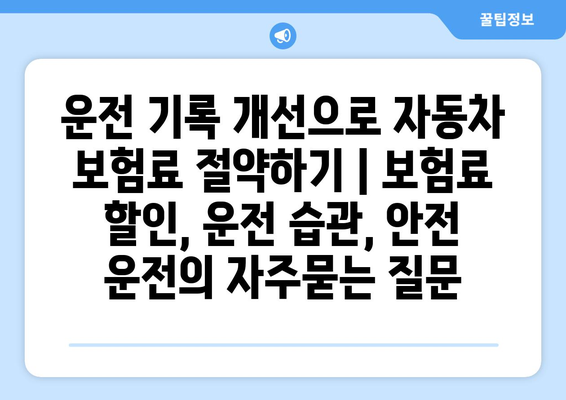 꿀팁정보

운전 기록 개선으로 자동차 보험료 절약하기 | 보험료 할인, 운전 습관, 안전 운전의 자주묻는 질문